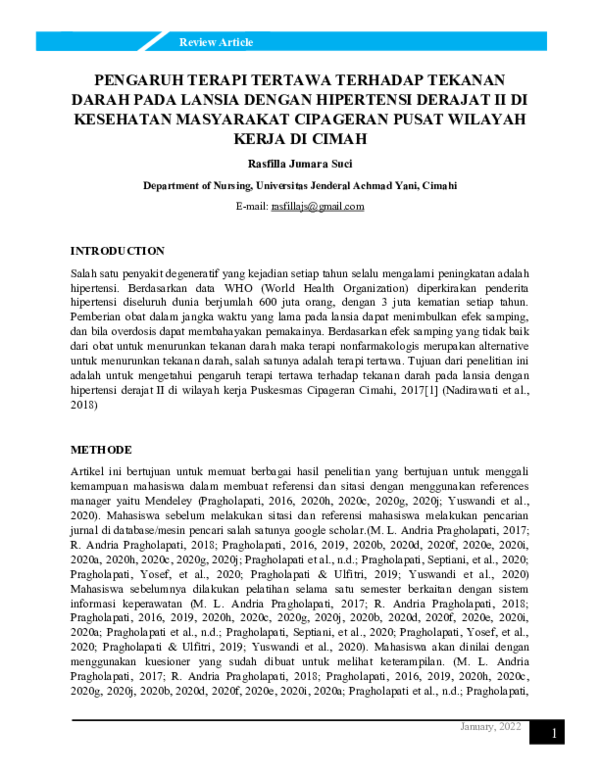 Review Article

PENGARUH TERAPI TERTAWA TERHADAP TEKANAN DARAH PADA LANSIA DENGAN HIPERTENSI DERAJAT II DI KESEHATAN MASYARAKAT CIPAGERAN PUSAT WILAYAH KERJA DI CIMAH

Rasfilla Jumara Suci

Department of Nursing, Universitas Jenderal Achmad Yani, Cimahi

E-mail: rasfillajs@gmail.com

INTRODUCTION

Salah satu penyakit degeneratif yang kejadian setiap tahun selalu mengalami peningkatan adalah hipertensi. Berdasarkan data WHO (World Health Organization) diperkirakan penderita hipertensi diseluruh dunia berjumlah 600 juta orang, dengan 3 juta kematian setiap tahun. Pemberian obat dalam jangka waktu yang lama pada lansia dapat menimbulkan efek samping, dan bila overdosis dapat membahayakan pemakainya. Berdasarkan efek samping yang tidak baik dari obat untuk menurunkan tekanan darah maka terapi nonfarmakologis merupakan alternative untuk menurunkan tekanan darah, salah satunya adalah terapi tertawa. Tujuan dari penelitian ini adalah untuk mengetahui pengaruh terapi tertawa terhadap tekanan darah pada lansia dengan hipertensi derajat II di wilayah kerja Puskesmas Cipageran Cimahi, 2017[1] (Nadirawati et al., 2018)

METHODE

Artikel ini bertujuan untuk memuat berbagai hasil penelitian yang bertujuan untuk menggali kemampuan mahasiswa dalam membuat referensi dan sitasi dengan menggunakan references manager yaitu Mendeley (Pragholapati, 2016, 2020h, 2020c, 2020g, 2020j; Yuswandi et al., 2020). Mahasiswa sebelum melakukan sitasi dan referensi mahasiswa melakukan pencarian jurnal di database/mesin pencari salah satunya google scholar.(M. L. Andria Pragholapati, 2017; R. Andria Pragholapati, 2018; Pragholapati, 2016, 2019, 2020b, 2020d, 2020f, 2020e, 2020i, 2020a, 2020h, 2020c, 2020g, 2020j; Pragholapati et al., n.d.; Pragholapati, Septiani, et al., 2020; Pragholapati, Yosef, et al., 2020; Pragholapati & Ulfitri, 2019; Yuswandi et al., 2020) Mahasiswa sebelumnya dilakukan pelatihan selama satu semester berkaitan dengan sistem informasi keperawatan (M. L. Andria Pragholapati, 2017; R. Andria Pragholapati, 2018; Pragholapati, 2016, 2019, 2020h, 2020c, 2020g, 2020j, 2020b, 2020d, 2020f, 2020e, 2020i, 2020a; Pragholapati et al., n.d.; Pragholapati, Septiani, et al., 2020; Pragholapati, Yosef, et al., 2020; Pragholapati & Ulfitri, 2019; Yuswandi et al., 2020). Mahasiswa akan dinilai dengan menggunakan kuesioner yang sudah dibuat untuk melihat keterampilan. (M. L. Andria Pragholapati, 2017; R. Andria Pragholapati, 2018; Pragholapati, 2016, 2019, 2020h, 2020c, 2020g, 2020j, 2020b, 2020d, 2020f, 2020e, 2020i, 2020a; Pragholapati et al., n.d.; Pragholapati,

January, 2022

1